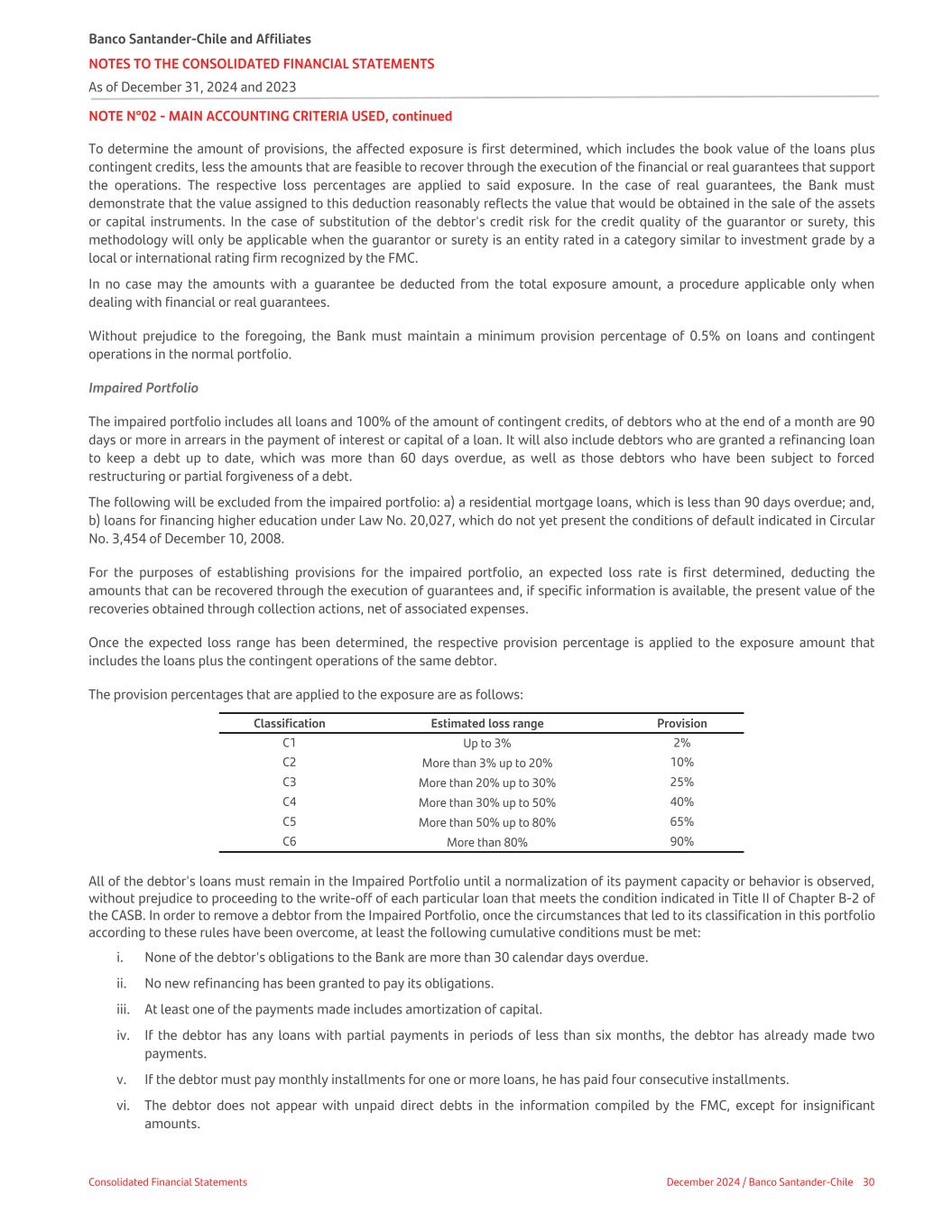 Banco Santander-Chile and Affiliates
NOTES TO THE CONSOLIDATED FINANCIAL STATEMENTS
As of December 31, 2024 and 2023

NOTE N°02 - MAIN ACCOUNTING CRITERIA USED, continued

To determine the amount of provisions, the affected exposure is first determined, which includes the book value of the loans plus contingent credits, less the amounts that are feasible to recover through the execution of the financial or real guarantees that support the operations. The respective loss percentages are applied to said exposure. In the case of real guarantees, the Bank must demonstrate that the value assigned to this deduction reasonably reflects the value that would be obtained in the sale of the assets or capital instruments. In the case of substitution of the debtor's credit risk for the credit quality of the guarantor or surety, this methodology will only be applicable when the guarantor or surety is an entity rated in a category similar to investment grade by a local or international rating firm recognized by the FMC.

In no case may the amounts with a guarantee be deducted from the total exposure amount, a procedure applicable only when dealing with financial or real guarantees.

Without prejudice to the foregoing, the Bank must maintain a minimum provision percentage of 0.5% on loans and contingent operations in the normal portfolio.

Impaired Portfolio

The impaired portfolio includes all loans and 100% of the amount of contingent credits, of debtors who at the end of a month are 90 days or more in arrears in the payment of interest or capital of a loan. It will also include debtors who are granted a refinancing loan to keep a debt up to date, which was more than 60 days overdue, as well as those debtors who have been subject to forced restructuring or partial forgiveness of a debt.

The following will be excluded from the impaired portfolio: a) a residential mortgage loans, which is less than 90 days overdue; and, b) loans for financing higher education under Law No. 20,027, which do not yet present the conditions of default indicated in Circular No. 3,454 of December 10, 2008.

For the purposes of establishing provisions for the impaired portfolio, an expected loss rate is first determined, deducting the amounts that can be recovered through the execution of guarantees and, if specific information is available, the present value of the recoveries obtained through collection actions, net of associated expenses.

Once the expected loss range has been determined, the respective provision percentage is applied to the exposure amount that includes the loans plus the contingent operations of the same debtor.

The provision percentages that are applied to the exposure are as follows:

| Classification | Estimated loss range | Provision |
|---|---|---|
| C1 | Up to 3% | 2% |
| C2 | More than 3% up to 20% | 10% |
| C3 | More than 20% up to 30% | 25% |
| C4 | More than 30% up to 50% | 40% |
| C5 | More than 50% up to 80% | 65% |
| C6 | More than 80% | 90% |

All of the debtor's loans must remain in the Impaired Portfolio until a normalization of its payment capacity or behavior is observed, without prejudice to proceeding to the write-off of each particular loan that meets the condition indicated in Title II of Chapter B-2 of the CASB. In order to remove a debtor from the Impaired Portfolio, once the circumstances that led to its classification in this portfolio according to these rules have been overcome, at least the following cumulative conditions must be met:

i. None of the debtor's obligations to the Bank are more than 30 calendar days overdue.

ii. No new refinancing has been granted to pay its obligations.

iii. At least one of the payments made includes amortization of capital.

iv. If the debtor has any loans with partial payments in periods of less than six months, the debtor has already made two payments.

v. If the debtor must pay monthly installments for one or more loans, he has paid four consecutive installments.

vi. The debtor does not appear with unpaid direct debts in the information compiled by the FMC, except for insignificant amounts.

Consolidated Financial Statements
December 2024 / Banco Santander-Chile 30